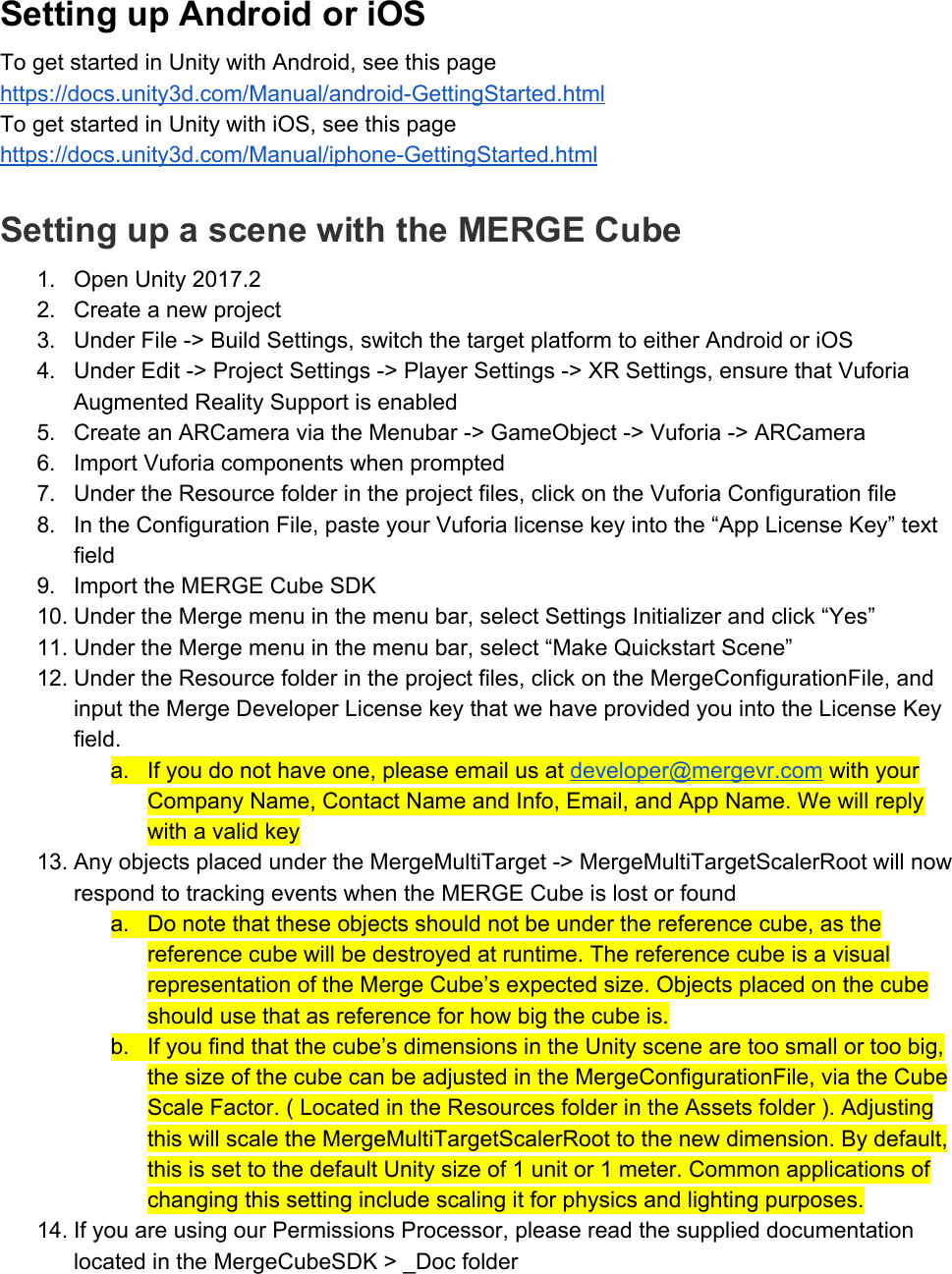 Setting up Android or iOS

To get started in Unity with Android, see this page
https://docs.unity3d.com/Manual/android-GettingStarted.html
To get started in Unity with iOS, see this page
https://docs.unity3d.com/Manual/iphone-GettingStarted.html

Setting up a scene with the MERGE Cube

1. Open Unity 2017.2
2. Create a new project
3. Under File -> Build Settings, switch the target platform to either Android or iOS
4. Under Edit -> Project Settings -> Player Settings -> XR Settings, ensure that Vuforia Augmented Reality Support is enabled
5. Create an ARCamera via the Menubar -> GameObject -> Vuforia -> ARCamera
6. Import Vuforia components when prompted
7. Under the Resource folder in the project files, click on the Vuforia Configuration file
8. In the Configuration File, paste your Vuforia license key into the “App License Key” text field
9. Import the MERGE Cube SDK
10. Under the Merge menu in the menu bar, select Settings Initializer and click “Yes”
11. Under the Merge menu in the menu bar, select “Make Quickstart Scene”
12. Under the Resource folder in the project files, click on the MergeConfigurationFile, and input the Merge Developer License key that we have provided you into the License Key field.
a. If you do not have one, please email us at developer@mergevr.com with your Company Name, Contact Name and Info, Email, and App Name. We will reply with a valid key
13. Any objects placed under the MergeMultiTarget -> MergeMultiTargetScalerRoot will now respond to tracking events when the MERGE Cube is lost or found
a. Do note that these objects should not be under the reference cube, as the reference cube will be destroyed at runtime. The reference cube is a visual representation of the Merge Cube’s expected size. Objects placed on the cube should use that as reference for how big the cube is.
b. If you find that the cube’s dimensions in the Unity scene are too small or too big, the size of the cube can be adjusted in the MergeConfigurationFile, via the Cube Scale Factor. ( Located in the Resources folder in the Assets folder ). Adjusting this will scale the MergeMultiTargetScalerRoot to the new dimension. By default, this is set to the default Unity size of 1 unit or 1 meter. Common applications of changing this setting include scaling it for physics and lighting purposes.
14. If you are using our Permissions Processor, please read the supplied documentation located in the MergeCubeSDK > _Doc folder